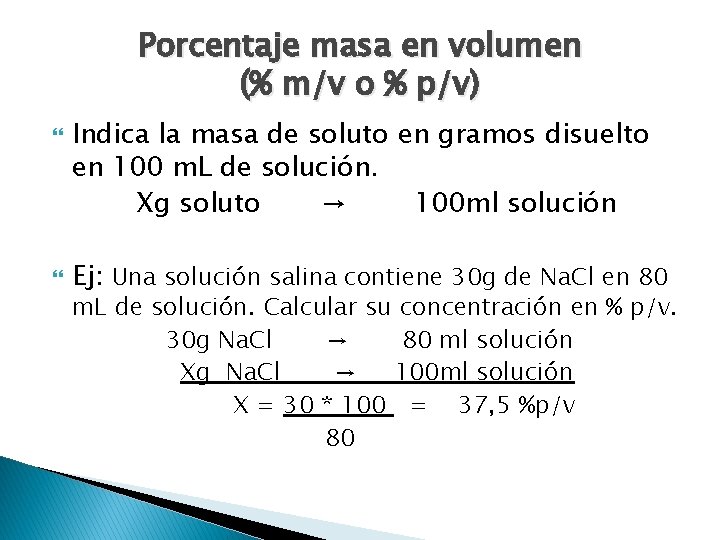 Porcentaje masa en volumen
(% m/v o % p/v)

Indica la masa de soluto en gramos disuelto en 100 mL de solución.

Xg soluto → 100ml solución

Ej: Una solución salina contiene 30g de NaCl en 80 mL de solución. Calcular su concentración en % p/v.

30g NaCl → 80 ml solución
Xg NaCl → 100ml solución

$X = \frac{30 * 100}{80} = 37,5$ %p/v